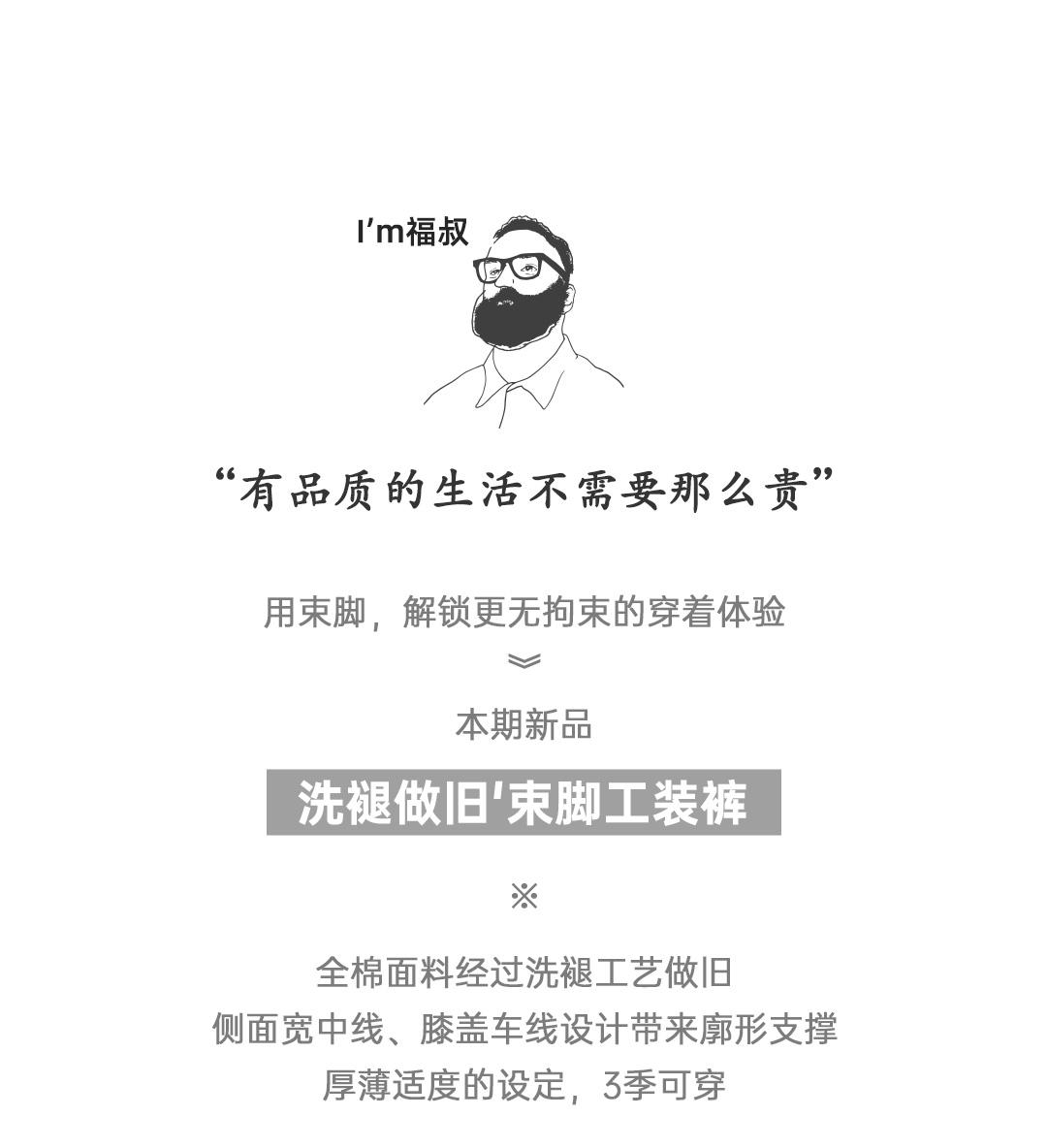 I'm福叔

“有品质的生活不需要那么贵”

用束脚，解锁更无拘束的穿着体验

本期新品

洗褪做旧'束脚工装裤

※

全棉面料经过洗褪工艺做旧
侧面宽中线、膝盖车线设计带来廓形支撑
厚薄适度的设定，3季可穿